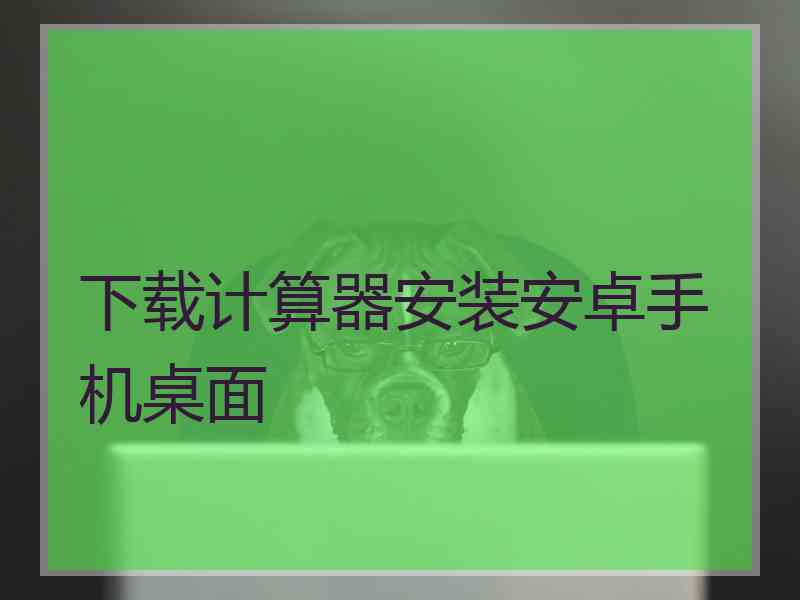 下载计算器安装安卓手机桌面